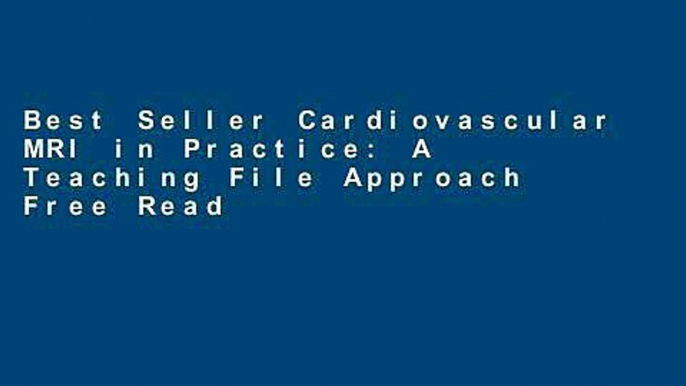 Best Seller Cardiovascular MRI in Practice: A Teaching File Approach Free Read